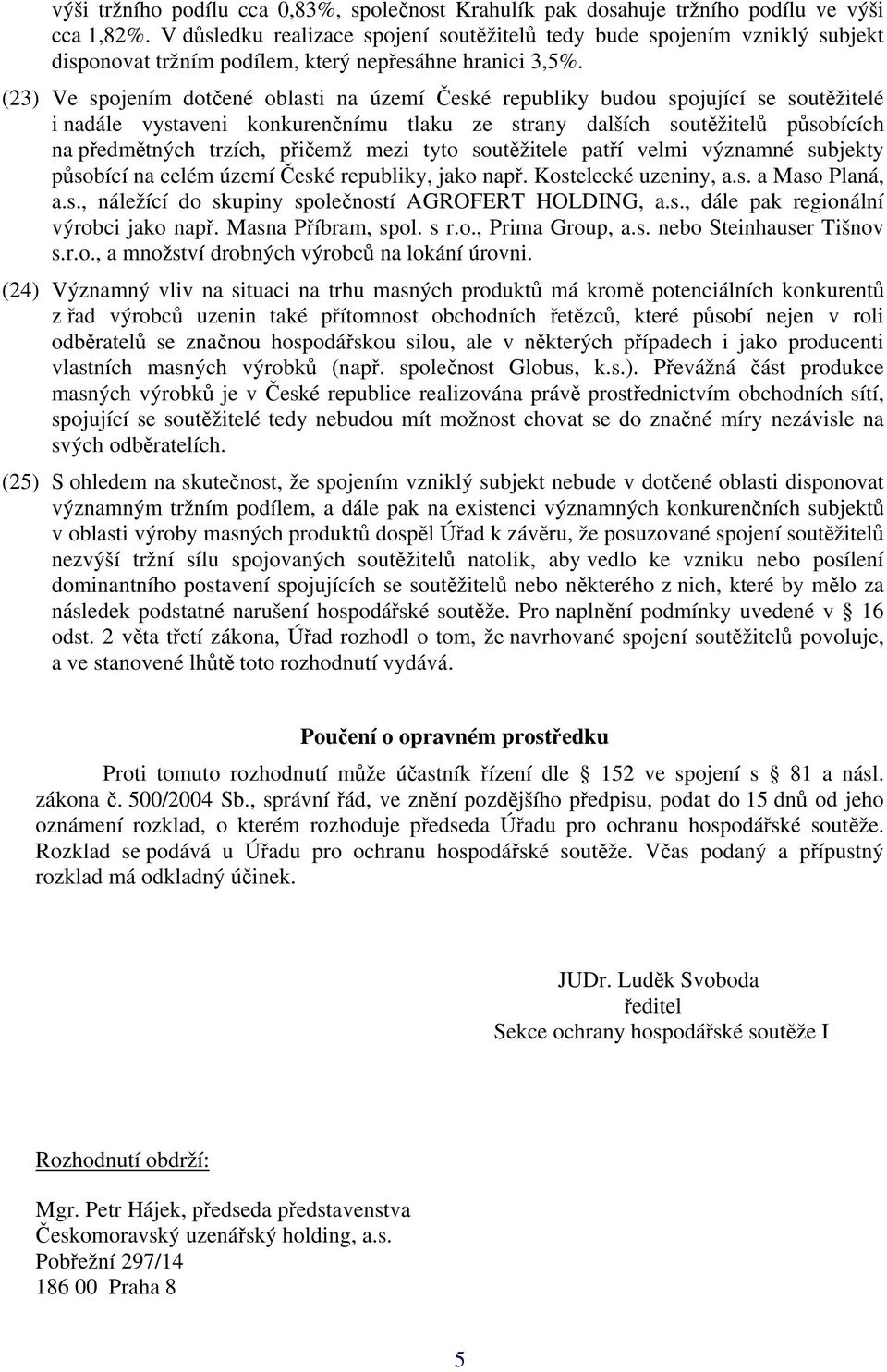 výši tržního podílu cca 0,83%, společnost Krahulík pak dosahuje tržního podílu ve výši cca 1,82%. V důsledku realizace spojení soutěžitelů tedy bude spojením vzniklý subjekt disponovat tržním podílem, který nepřesáhne hranici 3,5%.

(23) Ve spojením dotčené oblasti na území České republiky budou spojující se soutěžitelé i nadále vystaveni konkurenčnímu tlaku ze strany dalších soutěžitelů působících na předmětných trzích, přičemž mezi tyto soutěžitele patří velmi významné subjekty působící na celém území České republiky, jako např. Kostelecké uzeniny, a.s. a Maso Planá, a.s., náležící do skupiny společností AGROFERT HOLDING, a.s., dále pak regionální výrobci jako např. Masna Příbram, spol. s r.o., Prima Group, a.s. nebo Steinhauser Tišnov s.r.o., a množství drobných výrobců na lokání úrovni.

(24) Významný vliv na situaci na trhu masných produktů má kromě potenciálních konkurentů z řad výrobců uzenin také přítomnost obchodních řetězců, které působí nejen v roli odběratelů se značnou hospodářskou silou, ale v některých případech i jako producenti vlastních masných výrobků (např. společnost Globus, k.s.). Převážná část produkce masných výrobků je v České republice realizována právě prostřednictvím obchodních sítí, spojující se soutěžitelé tedy nebudou mít možnost chovat se do značné míry nezávisle na svých odběratelích.

(25) S ohledem na skutečnost, že spojením vzniklý subjekt nebude v dotčené oblasti disponovat významným tržním podílem, a dále pak na existenci významných konkurenčních subjektů v oblasti výroby masných produktů dospěl Úřad k závěru, že posuzované spojení soutěžitelů nezvýší tržní sílu spojovaných soutěžitelů natolik, aby vedlo ke vzniku nebo posílení dominantního postavení spojujících se soutěžitelů nebo některého z nich, které by mělo za následek podstatné narušení hospodářské soutěže. Pro naplnění podmínky uvedené v 16 odst. 2 věta třetí zákona, Úřad rozhodl o tom, že navrhované spojení soutěžitelů povoluje, a ve stanovené lhůtě toto rozhodnutí vydává.

Poučení o opravném prostředku

Proti tomuto rozhodnutí může účastník řízení dle 152 ve spojení s 81 a násl. zákona č. 500/2004 Sb., správní řád, ve znění pozdějšího předpisu, podat do 15 dnů od jeho oznámení rozklad, o kterém rozhoduje předseda Úřadu pro ochranu hospodářské soutěže. Rozklad se podává u Úřadu pro ochranu hospodářské soutěže. Včas podaný a přípustný rozklad má odkladný účinek.

JUDr. Luděk Svoboda
ředitel
Sekce ochrany hospodářské soutěže I

Rozhodnutí obdrží:

Mgr. Petr Hájek, předseda představenstva
Českomoravský uzenářský holding, a.s.
Pobřežní 297/14
186 00 Praha 8

5